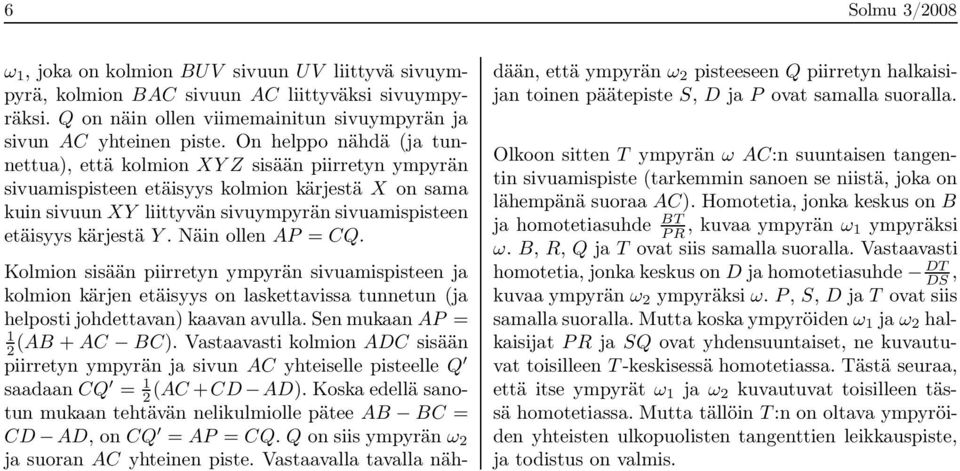 6 Solmu 3/2008

$\omega_1$, joka on kolmion $BUV$ sivuun $UV$ liittyvä sivuympyrä, kolmion $BAC$ sivuun $AC$ liittyväksi sivuympyräksi. $Q$ on näin ollen viimemainitun sivuympyrän ja sivun $AC$ yhteinen piste. On helppo nähdä (ja tunnettua), että kolmion $XYZ$ sisään piirretyn ympyrän sivuamispisteen etäisyys kolmion kärjestä $X$ on sama kuin sivuun $XY$ liittyvän sivuympyrän sivuamispisteen etäisyys kärjestä $Y$. Näin ollen $AP = CQ$.

Kolmion sisään piirretyn ympyrän sivuamispisteen ja kolmion kärjen etäisyys on laskettavissa tunnetun (ja helposti johdettavan) kaavan avulla. Sen mukaan $AP = \frac{1}{2}(AB + AC - BC)$. Vastaavasti kolmion $ADC$ sisään piirretyn ympyrän ja sivun $AC$ yhteiselle pisteelle $Q'$ saadaan $CQ' = \frac{1}{2}(AC + CD - AD)$. Koska edellä sanotun mukaan tehtävän nelikulmiolle pätee $AB - BC = CD - AD$, on $CQ' = AP = CQ$. $Q$ on siis ympyrän $\omega_2$ ja suoran $AC$ yhteinen piste. Vastaavalla tavalla nähdään, että ympyrän $\omega_2$ pisteeseen $Q$ piirretyn halkaisijan toinen päätepiste $S$, $D$ ja $P$ ovat samalla suoralla.

Olkoon sitten $T$ ympyrän $\omega$ $AC$:n suuntaisen tangentin sivuamispiste (tarkemmin sanoen se niistä, joka on lähempänä suoraa $AC$). Homotetia, jonka keskus on $B$ ja homotetiasuhde $\frac{BT}{PR}$, kuvaa ympyrän $\omega_1$ ympyräksi $\omega$. $B$, $R$, $Q$ ja $T$ ovat siis samalla suoralla. Vastaavasti homotetia, jonka keskus on $D$ ja homotetiasuhde $-\frac{DT}{DS}$, kuvaa ympyrän $\omega_2$ ympyräksi $\omega$. $P$, $S$, $D$ ja $T$ ovat siis samalla suoralla. Mutta koska ympyröiden $\omega_1$ ja $\omega_2$ halkaisijat $PR$ ja $SQ$ ovat yhdensuuntaiset, ne kuvautuvat toisilleen $T$-keskisessä homotetiassa. Tästä seuraa, että itse ympyrät $\omega_1$ ja $\omega_2$ kuvautuvat toisilleen tässä homotetiassa. Mutta tällöin $T$:n on oltava ympyröiden yhteisten ulkopuolisten tangenttien leikkauspiste, ja todistus on valmis.